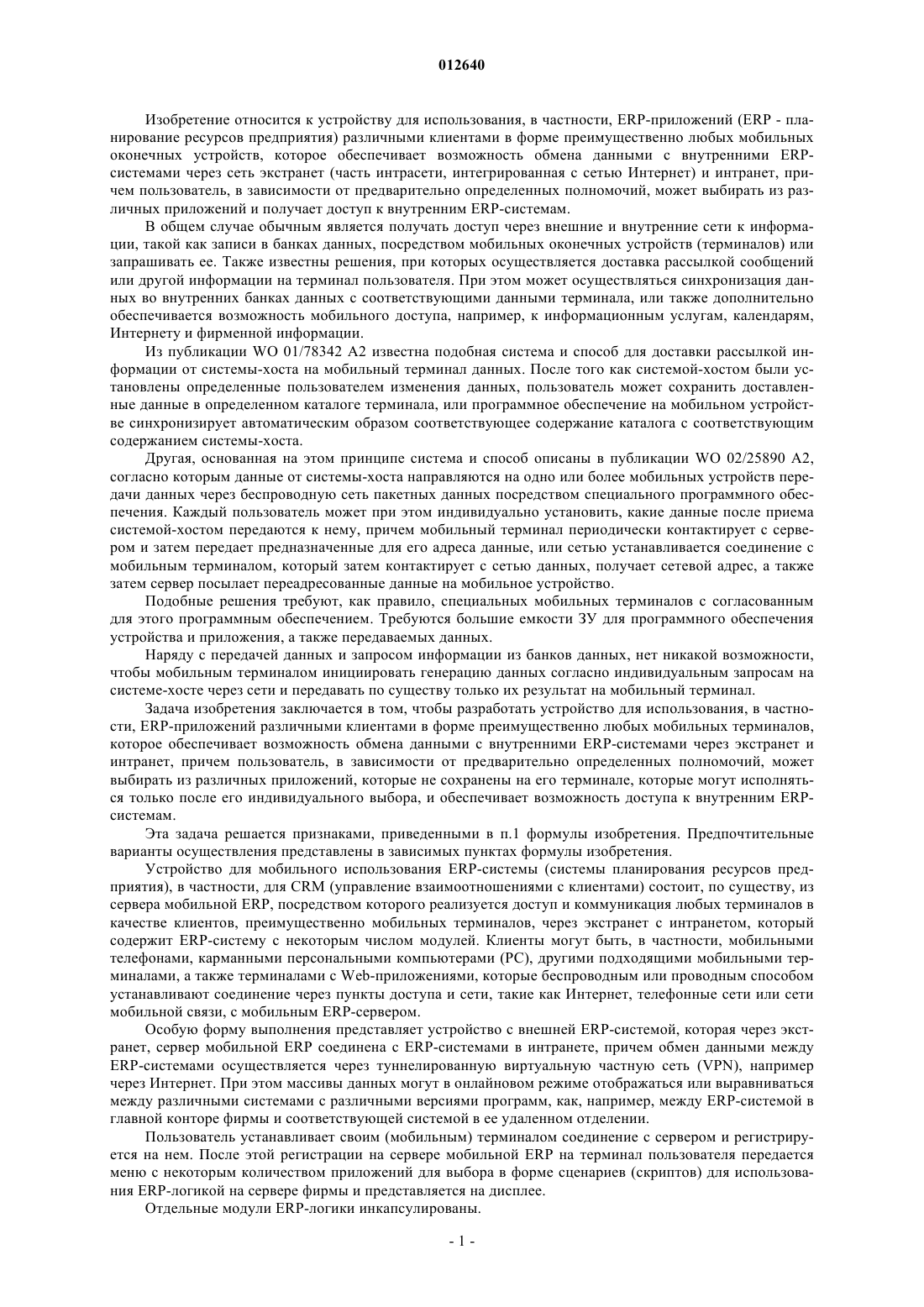 012640

Изобретение относится к устройству для использования, в частности, ERP-приложений (ERP - планирование ресурсов предприятия) различными клиентами в форме преимущественно любых мобильных оконечных устройств, которое обеспечивает возможность обмена данными с внутренними ERP-системами через сеть экстранет (часть интрасети, интегрированная с сетью Интернет) и интранет, причем пользователь, в зависимости от предварительно определенных полномочий, может выбирать из различных приложений и получает доступ к внутренним ERP-системам.

В общем случае обычным является получать доступ через внешние и внутренние сети к информации, такой как записи в банках данных, посредством мобильных оконечных устройств (терминалов) или запрашивать ее. Также известны решения, при которых осуществляется доставка рассылкой сообщений или другой информации на терминал пользователя. При этом может осуществляться синхронизация данных во внутренних банках данных с соответствующими данными терминала, или также дополнительно обеспечивается возможность мобильного доступа, например, к информационным услугам, календарям, Интернету и фирменной информации.

Из публикации WO 01/78342 A2 известна подобная система и способ для доставки рассылкой информации от системы-хоста на мобильный терминал данных. После того как системой-хостом были установлены определенные пользователем изменения данных, пользователь может сохранить доставленные данные в определенном каталоге терминала, или программное обеспечение на мобильном устройстве синхронизирует автоматическим образом соответствующее содержание каталога с соответствующим содержанием системы-хоста.

Другая, основанная на этом принципе система и способ описаны в публикации WO 02/25890 A2, согласно которым данные от системы-хоста направляются на одно или более мобильных устройств передачи данных через беспроводную сеть пакетных данных посредством специального программного обеспечения. Каждый пользователь может при этом индивидуально установить, какие данные после приема системой-хостом передаются к нему, причем мобильный терминал периодически контактирует с сервером и затем передает предназначенные для его адреса данные, или сетью устанавливается соединение с мобильным терминалом, который затем контактирует с сетью данных, получает сетевой адрес, а также затем сервер посылает переадресованные данные на мобильное устройство.

Подобные решения требуют, как правило, специальных мобильных терминалов с согласованным для этого программным обеспечением. Требуются большие емкости ЗУ для программного обеспечения устройства и приложения, а также передаваемых данных.

Наряду с передачей данных и запросом информации из банков данных, нет никакой возможности, чтобы мобильным терминалом инициировать генерацию данных согласно индивидуальным запросам на системе-хосте через сети и передавать по существу только их результат на мобильный терминал.

Задача изобретения заключается в том, чтобы разработать устройство для использования, в частности, ERP-приложений различными клиентами в форме преимущественно любых мобильных терминалов, которое обеспечивает возможность обмена данными с внутренними ERP-системами через экстранет и интранет, причем пользователь, в зависимости от предварительно определенных полномочий, может выбирать из различных приложений, которые не сохранены на его терминале, которые могут исполняться только после его индивидуального выбора, и обеспечивает возможность доступа к внутренним ERP-системам.

Эта задача решается признаками, приведенными в п.1 формулы изобретения. Предпочтительные варианты осуществления представлены в зависимых пунктах формулы изобретения.

Устройство для мобильного использования ERP-системы (системы планирования ресурсов предприятия), в частности, для CRM (управление взаимоотношениями с клиентами) состоит, по существу, из сервера мобильной ERP, посредством которого реализуется доступ и коммуникация любых терминалов в качестве клиентов, преимущественно мобильных терминалов, через экстранет с интранетом, который содержит ERP-систему с некоторым числом модулей. Клиенты могут быть, в частности, мобильными телефонами, карманными персональными компьютерами (PC), другими подходящими мобильными терминалами, а также терминалами с Web-приложениями, которые беспроводным или проводным способом устанавливают соединение через пункты доступа и сети, такие как Интернет, телефонные сети или сети мобильной связи, с мобильным ERP-сервером.

Особую форму выполнения представляет устройство с внешней ERP-системой, которая через экстранет, сервер мобильной ERP соединена с ERP-системами в интранете, причем обмен данными между ERP-системами осуществляется через туннелированную виртуальную частную сеть (VPN), например через Интернет. При этом массивы данных могут в онлайновом режиме отображаться или выравниваться между различными системами с различными версиями программ, как, например, между ERP-системой в главной конторе фирмы и соответствующей системой в ее удаленном отделении.

Пользователь устанавливает своим (мобильным) терминалом соединение с сервером и регистрируется на нем. После этой регистрации на сервере мобильной ERP на терминал пользователя передается меню с некоторым количеством приложений для выбора в форме сценариев (скриптов) для использования ERP-логикой на сервере фирмы и представляется на дисплее.

Отдельные модули ERP-логики инкапсулированы.

- 1 -